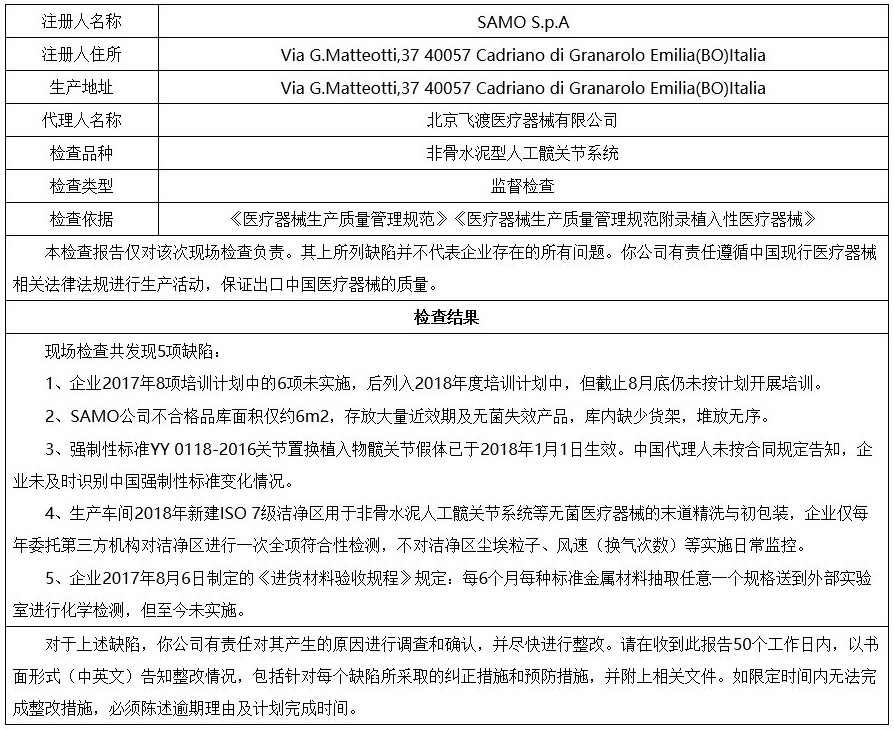 | 注册人名称 | SAMO S.p.A |
|---|---|
| 注册人住所 | Via G.Matteotti,37 40057 Cadriano di Granarolo Emilia(BO)Italia |
| 生产地址 | Via G.Matteotti,37 40057 Cadriano di Granarolo Emilia(BO)Italia |
| 代理人名称 | 北京飞渡医疗器械有限公司 |
| 检查品种 | 非骨水泥型人工髋关节系统 |
| 检查类型 | 监督检查 |
| 检查依据 | 《医疗器械生产质量管理规范》《医疗器械生产质量管理规范附录植入性医疗器械》 |

本检查报告仅对该次现场检查负责。其上所列缺陷并不代表企业存在的所有问题。你公司有责任遵循中国现行医疗器械相关法律法规进行生产活动，保证出口中国医疗器械的质量。

检查结果

现场检查共发现5项缺陷：

1、企业2017年8项培训计划中的6项未实施，后列入2018年度培训计划中，但截止8月底仍未按计划开展培训。

2、SAMO公司不合格品库面积仅约6m2，存放大量近效期及无菌失效产品，库内缺少货架，堆放无序。

3、强制性标准YY 0118-2016关节置换植入物髋关节假体已于2018年1月1日生效。中国代理人未按合同规定告知，企业未及时识别中国强制性标准变化情况。

4、生产车间2018年新建ISO 7级洁净区用于非骨水泥人工髋关节系统等无菌医疗器械的末道精洗与初包装，企业仅每年委托第三方机构对洁净区进行一次全项符合性检测，不对洁净区尘埃粒子、风速（换气次数）等实施日常监控。

5、企业2017年8月6日制定的《进货材料验收规程》规定：每6个月每种标准金属材料抽取任意一个规格送到外部实验室进行化学检测，但至今未实施。

对于上述缺陷，你公司有责任对其产生的原因进行调查和确认，并尽快进行整改。请在收到此报告50个工作日内，以书面形式（中英文）告知整改情况，包括针对每个缺陷所采取的纠正措施和预防措施，并附上相关文件。如限定时间内无法完成整改措施，必须陈述逾期理由及计划完成时间。